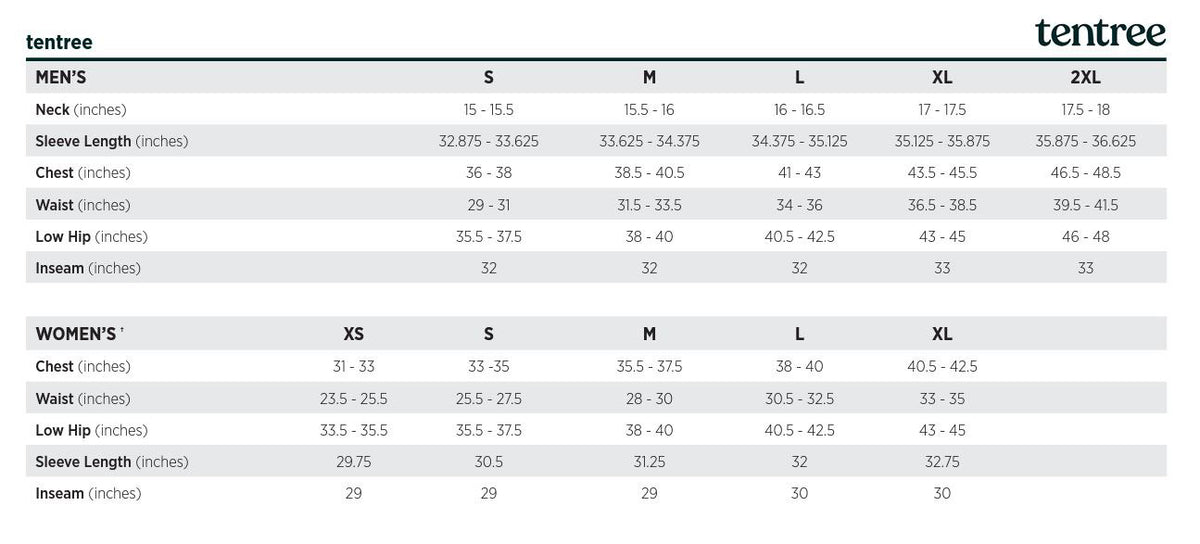 tentree

tentree

| MEN'S | S | M | L | XL | 2XL |
|---|---|---|---|---|---|
| Neck (inches) | 15 - 15.5 | 15.5 - 16 | 16 - 16.5 | 17 - 17.5 | 17.5 - 18 |
| Sleeve Length (inches) | 32.875 - 33.625 | 33.625 - 34.375 | 34.375 - 35.125 | 35.125 - 35.875 | 35.875 - 36.625 |
| Chest (inches) | 36 - 38 | 38.5 - 40.5 | 41 - 43 | 43.5 - 45.5 | 46.5 - 48.5 |
| Waist (inches) | 29 - 31 | 31.5 - 33.5 | 34 - 36 | 36.5 - 38.5 | 39.5 - 41.5 |
| Low Hip (inches) | 35.5 - 37.5 | 38 - 40 | 40.5 - 42.5 | 43 - 45 | 46 - 48 |
| Inseam (inches) | 32 | 32 | 32 | 33 | 33 |

| WOMEN'S ' | XS | S | M | L | XL |
|---|---|---|---|---|---|
| Chest (inches) | 31 - 33 | 33 -35 | 35.5 - 37.5 | 38 - 40 | 40.5 - 42.5 |
| Waist (inches) | 23.5 - 25.5 | 25.5 - 27.5 | 28 - 30 | 30.5 - 32.5 | 33 - 35 |
| Low Hip (inches) | 33.5 - 35.5 | 35.5 - 37.5 | 38 - 40 | 40.5 - 42.5 | 43 - 45 |
| Sleeve Length (inches) | 29.75 | 30.5 | 31.25 | 32 | 32.75 |
| Inseam (inches) | 29 | 29 | 29 | 30 | 30 |